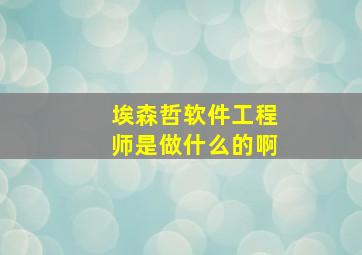 埃森哲软件工程师是做什么的啊